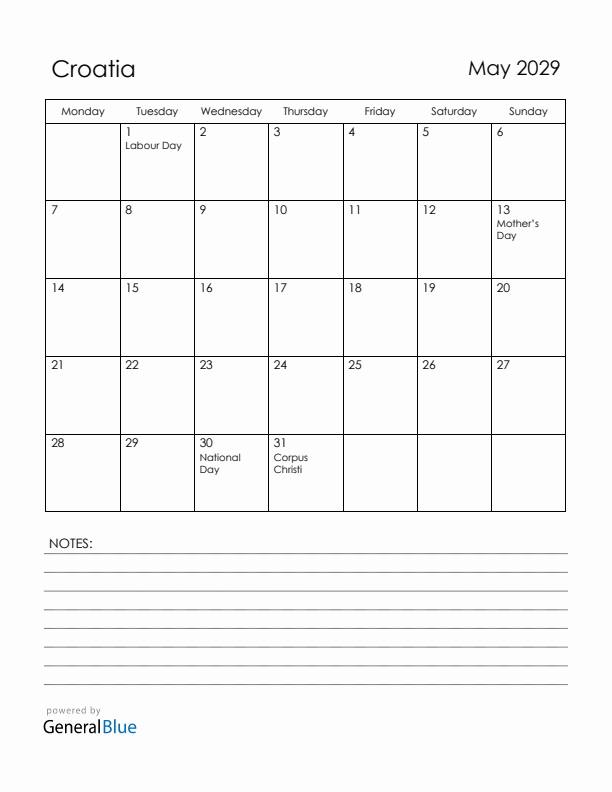 Croatia

May 2029

| Monday | Tuesday | Wednesday | Thursday | Friday | Saturday | Sunday |
|---|---|---|---|---|---|---|
| | 1 Labour Day | 2 | 3 | 4 | 5 | 6 |
| 7 | 8 | 9 | 10 | 11 | 12 | 13 Mother's Day |
| 14 | 15 | 16 | 17 | 18 | 19 | 20 |
| 21 | 22 | 23 | 24 | 25 | 26 | 27 |
| 28 | 29 | 30 National Day | 31 Corpus Christi | | | |

NOTES:

powered by
GeneralBlue